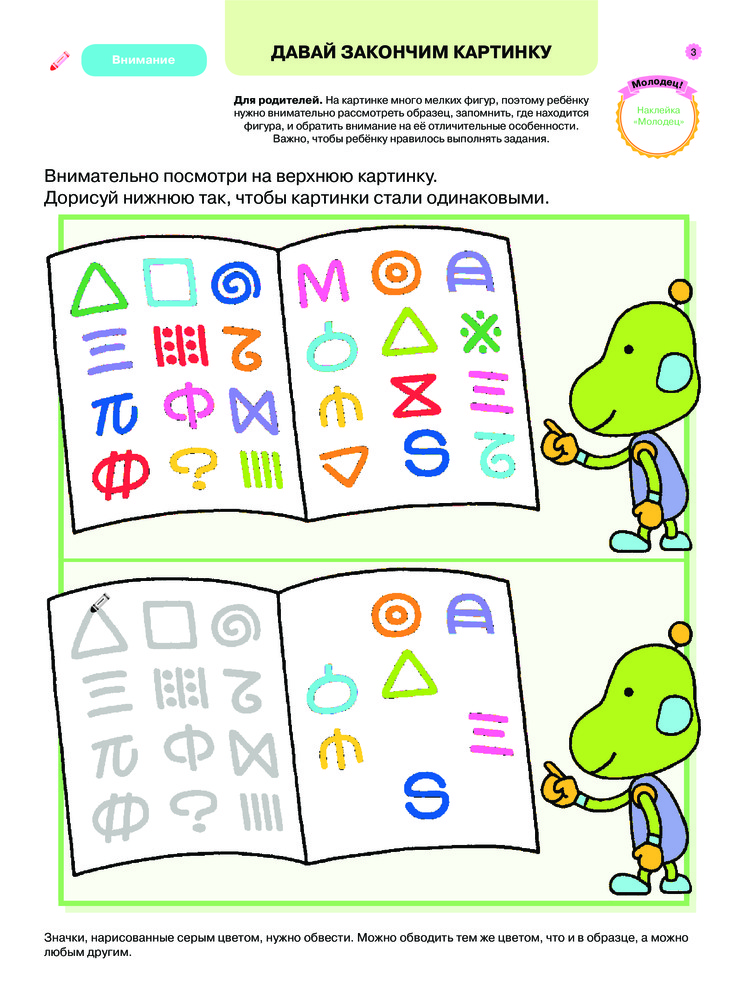 Внимание

ДАВАЙ ЗАКОНЧИМ КАРТИНКУ

3

Для родителей. На картинке много мелких фигур, поэтому ребёнку нужно внимательно рассмотреть образец, запомнить, где находится фигура, и обратить внимание на её отличительные особенности. Важно, чтобы ребёнку нравилось выполнять задания.

Молодец!
Наклейка «Молодец»

Внимательно посмотри на верхнюю картинку.
Дорисуй нижнюю так, чтобы картинки стали одинаковыми.

Значки, нарисованные серым цветом, нужно обвести. Можно обводить тем же цветом, что и в образце, а можно любым другим.